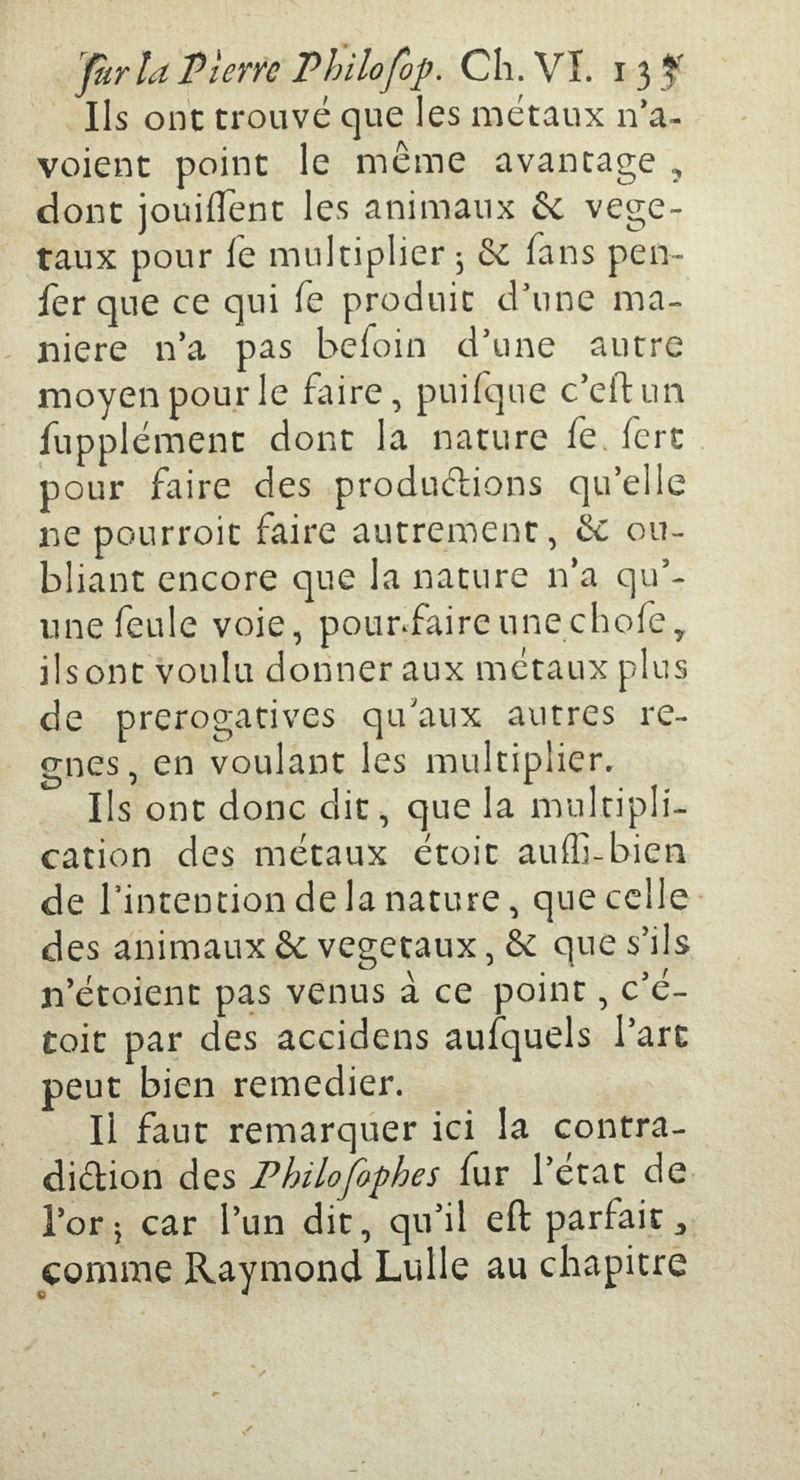 ſur la Pierre Philoſop. Ch. VI. 135

Ils ont trouvé que les métaux n'avoient point le même avantage, dont jouiſſent les animaux & vegetaux pour ſe multiplier ; & ſans penſer que ce qui ſe produit d'une maniere n'a pas beſoin d'une autre moyen pour le faire, puiſque c'eſt un ſupplément dont la nature ſe ſert pour faire des productions qu'elle ne pourroit faire autrement, & oubliant encore que la nature n'a qu'une ſeule voie, pour faire une choſe, ils ont voulu donner aux métaux plus de prerogatives qu'aux autres regnes, en voulant les multiplier.

Ils ont donc dit, que la multiplication des métaux étoit auſſi-bien de l'intention de la nature, que celle des animaux & vegetaux, & que s'ils n'étoient pas venus à ce point, c'étoit par des accidens auſquels l'art peut bien remedier.

Il faut remarquer ici la contradiction des Philoſophes ſur l'état de l'or ; car l'un dit, qu'il eſt parfait, comme Raymond Lulle au chapitre